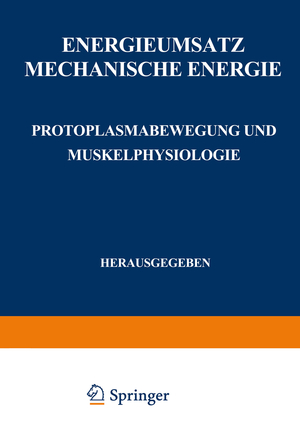 ENERGIEUMSATZ
MECHANISCHE ENERGIE

PROTOPLASMABEWEGUNG UND MUSKELPHYSIOLOGIE

HERAUSGEGEBEN

Springer